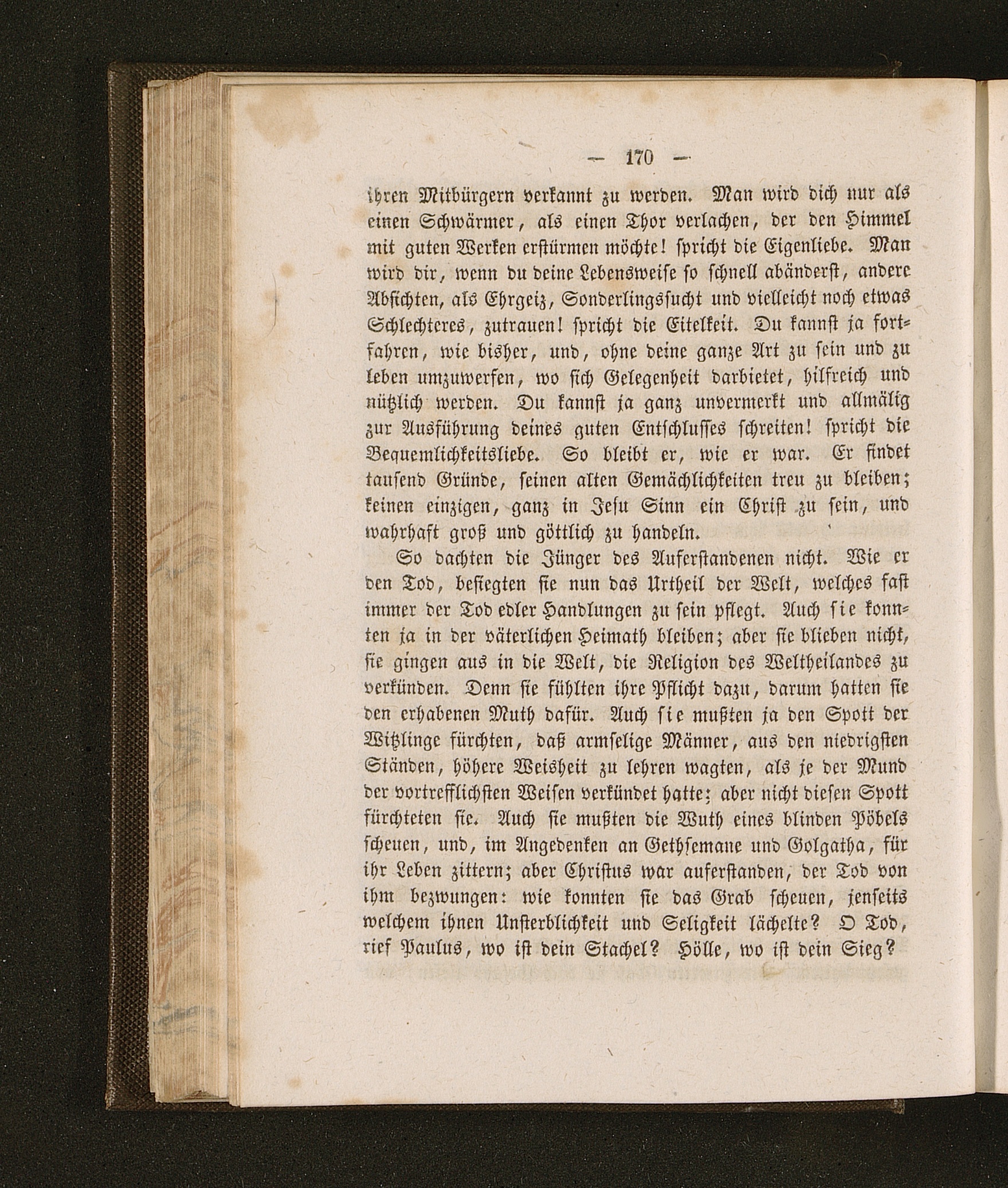 — 170 —

ihren Mitbürgern verkannt zu werden. Man wird dich nur als einen Schwärmer, als einen Thor verlachen, der den Himmel mit guten Werken erstürmen möchte! spricht die Eigenliebe. Man wird dir, wenn du deine Lebensweise so schnell abänderst, andere Absichten, als Ehrgeiz, Sonderlingssucht und vielleicht noch etwas Schlechteres, zutrauen! spricht die Eitelkeit. Du kannst ja fortfahren, wie bisher, und, ohne deine ganze Art zu sein und zu leben umzuwerfen, wo sich Gelegenheit darbietet, hilfreich und nützlich werden. Du kannst ja ganz unvermerkt und allmälig zur Ausführung deines guten Entschlusses schreiten! spricht die Bequemlichkeitsliebe. So bleibt er, wie er war. Er findet tausend Gründe, seinen alten Gemächlichkeiten treu zu bleiben; keinen einzigen, ganz in Jesu Sinn ein Christ zu sein, und wahrhaft groß und göttlich zu handeln.

So dachten die Jünger des Auferstandenen nicht. Wie er den Tod, besiegten sie nun das Urtheil der Welt, welches fast immer der Tod edler Handlungen zu sein pflegt. Auch sie konnten ja in der väterlichen Heimath bleiben; aber sie blieben nicht, sie gingen aus in die Welt, die Religion des Weltheilandes zu verkünden. Denn sie fühlten ihre Pflicht dazu, darum hatten sie den erhabenen Muth dafür. Auch sie mußten ja den Spott der Witzlinge fürchten, daß armselige Männer, aus den niedrigsten Ständen, höhere Weisheit zu lehren wagten, als je der Mund der vortrefflichsten Weisen verkündet hatte; aber nicht diesen Spott fürchteten sie. Auch sie mußten die Wuth eines blinden Pöbels scheuen, und, im Angedenken an Gethsemane und Golgatha, für ihr Leben zittern; aber Christus war auferstanden, der Tod von ihm bezwungen: wie konnten sie das Grab scheuen, jenseits welchem ihnen Unsterblichkeit und Seligkeit lächelte? O Tod, rief Paulus, wo ist dein Stachel? Hölle, wo ist dein Sieg?